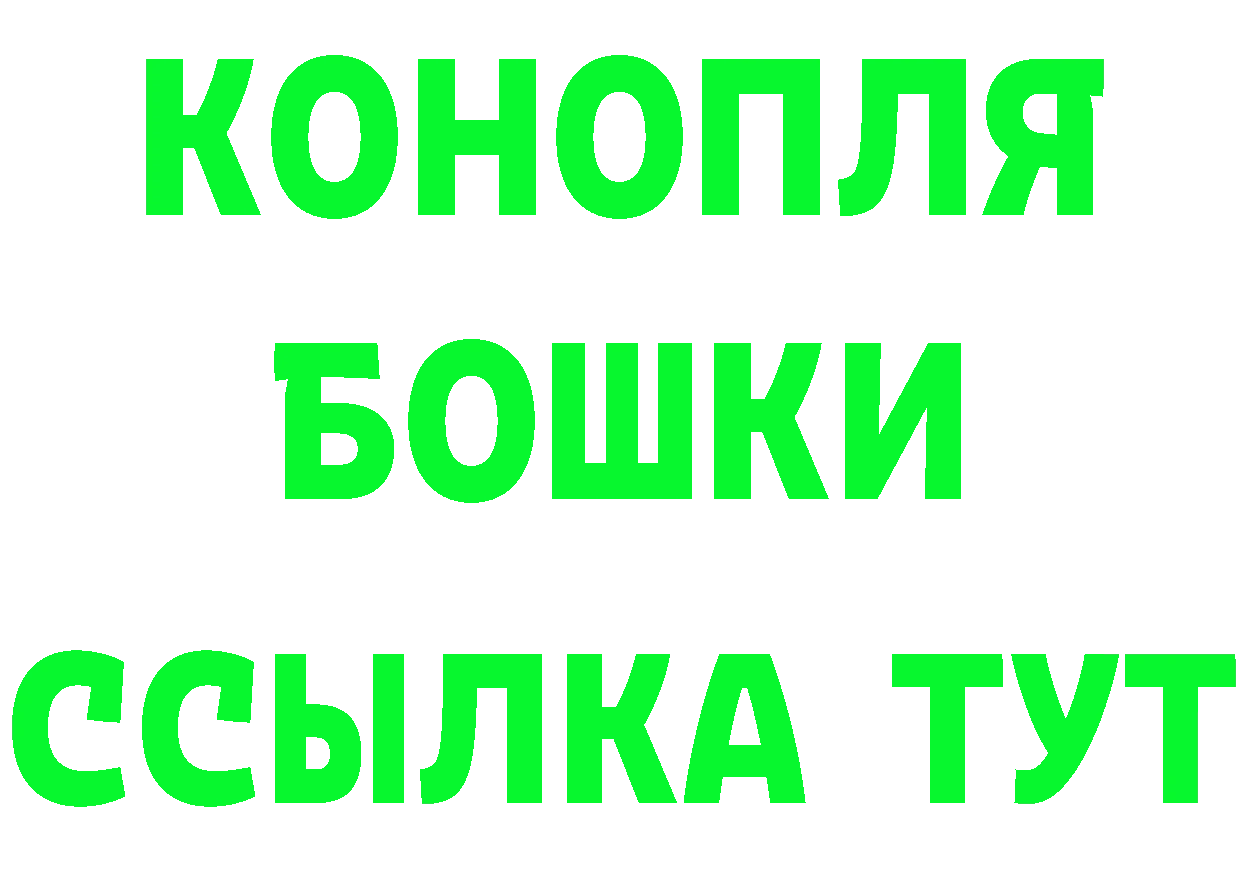 КОНОПЛЯ
БОШКИ
ССЫЛКА ТУТ